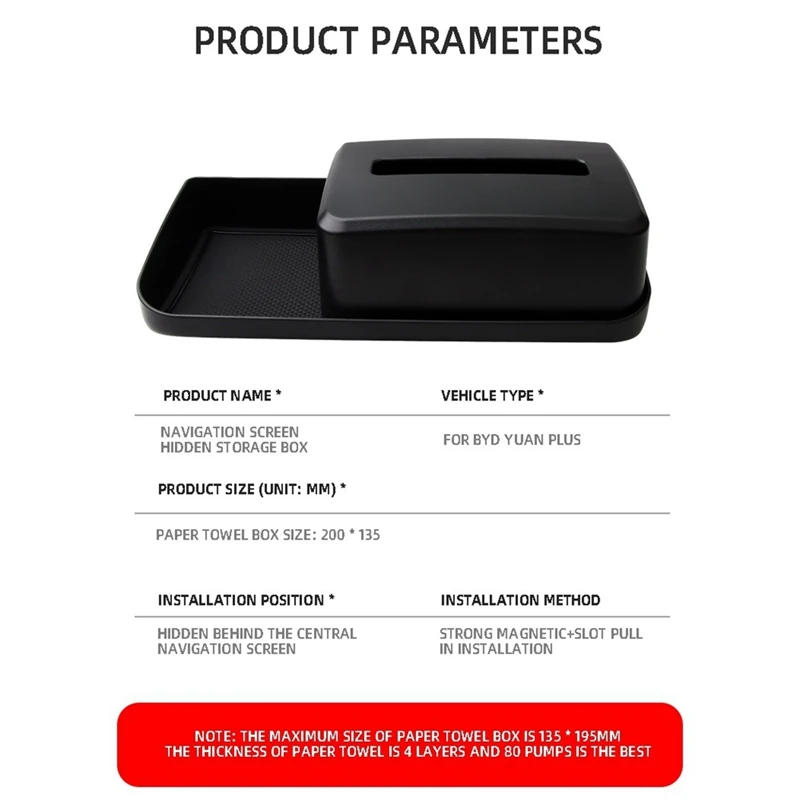 PRODUCT PARAMETERS

PRODUCT NAME *

NAVIGATION SCREEN HIDDEN STORAGE BOX

VEHICLE TYPE *

FOR BYD YUAN PLUS

PRODUCT SIZE (UNIT: MM) *

PAPER TOWEL BOX SIZE: 200 * 135

INSTALLATION POSITION *

HIDDEN BEHIND THE CENTRAL NAVIGATION SCREEN

INSTALLATION METHOD

STRONG MAGNETIC+SLOT PULL IN INSTALLATION

NOTE: THE MAXIMUM SIZE OF PAPER TOWEL BOX IS 135 * 195MM
THE THICKNESS OF PAPER TOWEL IS 4 LAYERS AND 80 PUMPS IS THE BEST